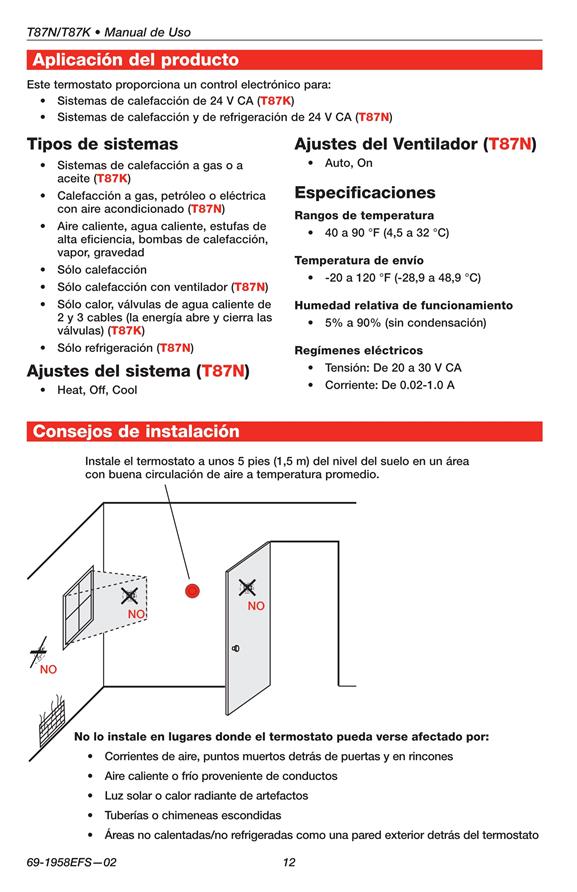 T87N/T87K • Manual de Uso

Aplicación del producto

Este termostato proporciona un control electrónico para:
• Sistemas de calefacción de 24 V CA (T87K)
• Sistemas de calefacción y de refrigeración de 24 V CA (T87N)

Tipos de sistemas
• Sistemas de calefacción a gas o a aceite (T87K)
• Calefacción a gas, petróleo o eléctrica con aire acondicionado (T87N)
• Aire caliente, agua caliente, estufas de alta eficiencia, bombas de calefacción, vapor, gravedad
• Sólo calefacción
• Sólo calefacción con ventilador (T87N)
• Sólo calor, válvulas de agua caliente de 2 y 3 cables (la energía abre y cierra las válvulas) (T87K)
• Sólo refrigeración (T87N)

Ajustes del sistema (T87N)
• Heat, Off, Cool

Ajustes del Ventilador (T87N)
• Auto, On

Especificaciones
Rangos de temperatura
• 40 a 90 °F (4,5 a 32 °C)

Temperatura de envío
• -20 a 120 °F (-28,9 a 48,9 °C)

Humedad relativa de funcionamiento
• 5% a 90% (sin condensación)

Regímenes eléctricos
• Tensión: De 20 a 30 V CA
• Corriente: De 0.02-1.0 A

Consejos de instalación

Instale el termostato a unos 5 pies (1,5 m) del nivel del suelo en un área con buena circulación de aire a temperatura promedio.

NO
NO
NO

No lo instale en lugares donde el termostato pueda verse afectado por:
• Corrientes de aire, puntos muertos detrás de puertas y en rincones
• Aire caliente o frío proveniente de conductos
• Luz solar o calor radiante de artefactos
• Tuberías o chimeneas escondidas
• Áreas no calentadas/no refrigeradas como una pared exterior detrás del termostato

69-1958EFS—02
12